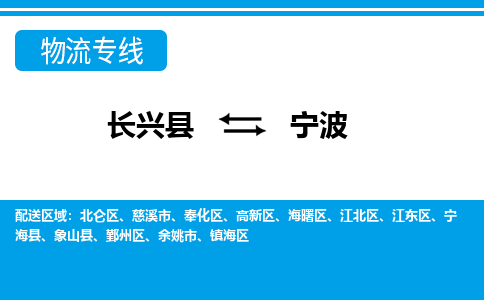 物流专线

长兴县 宁波

配送区域：北仑区、慈溪市、奉化区、高新区、海曙区、江北区、江东区、宁海县、象山县、鄞州区、余姚市、镇海区